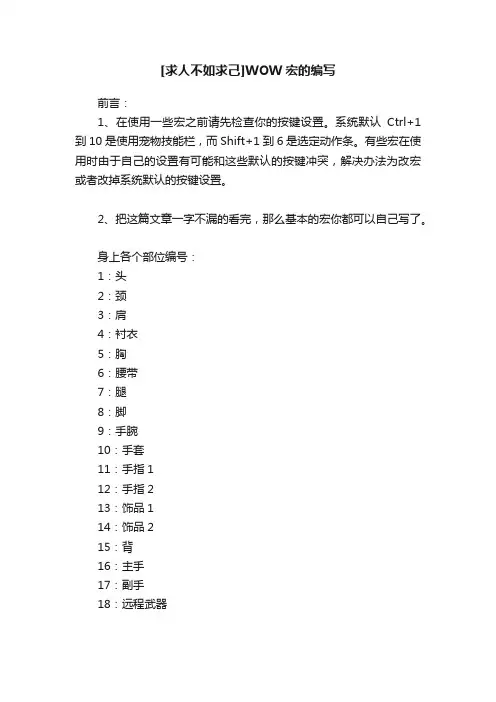 [求人不如求己]WOW 宏的编写

前言：

1、在使用一些宏之前请先检查你的按键设置。系统默认 Ctrl+1 到 10 是使用宠物技能栏，而 Shift+1 到 6 是选定动作条。有些宏在使用时由于自己的设置有可能和这些默认的按键冲突，解决办法为改宏或者改掉系统默认的按键设置。

2、把这篇文章一字不漏的看完，那么基本的宏你都可以自己写了。

身上各个部位编号：
1：头
2：颈
3：肩
4：衬衣
5：胸
6：腰带
7：腿
8：脚
9：手腕
10：手套
11：手指 1
12：手指 2
13：饰品 1
14：饰品 2
15：背
16：主手
17：副手
18：远程武器